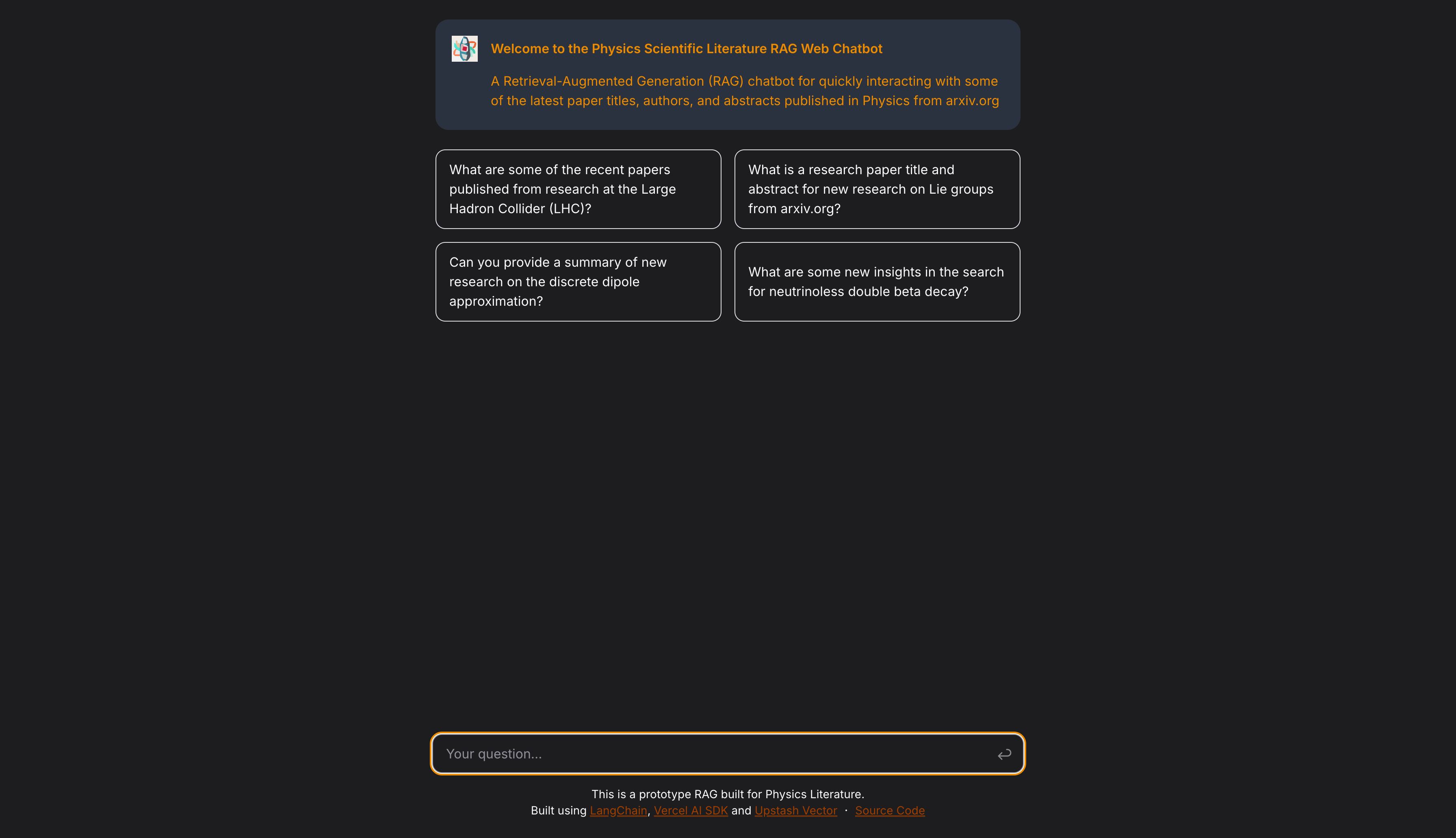 Welcome to the Physics Scientific Literature RAG Web Chatbot

A Retrieval-Augmented Generation (RAG) chatbot for quickly interacting with some of the latest paper titles, authors, and abstracts published in Physics from arxiv.org

What are some of the recent papers published from research at the Large Hadron Collider (LHC)?

What is a research paper title and abstract for new research on Lie groups from arxiv.org?

Can you provide a summary of new research on the discrete dipole approximation?

What are some new insights in the search for neutrinoless double beta decay?

Your question...

This is a prototype RAG built for Physics Literature.
Built using LangChain, Vercel AI SDK and Upstash Vector · Source Code